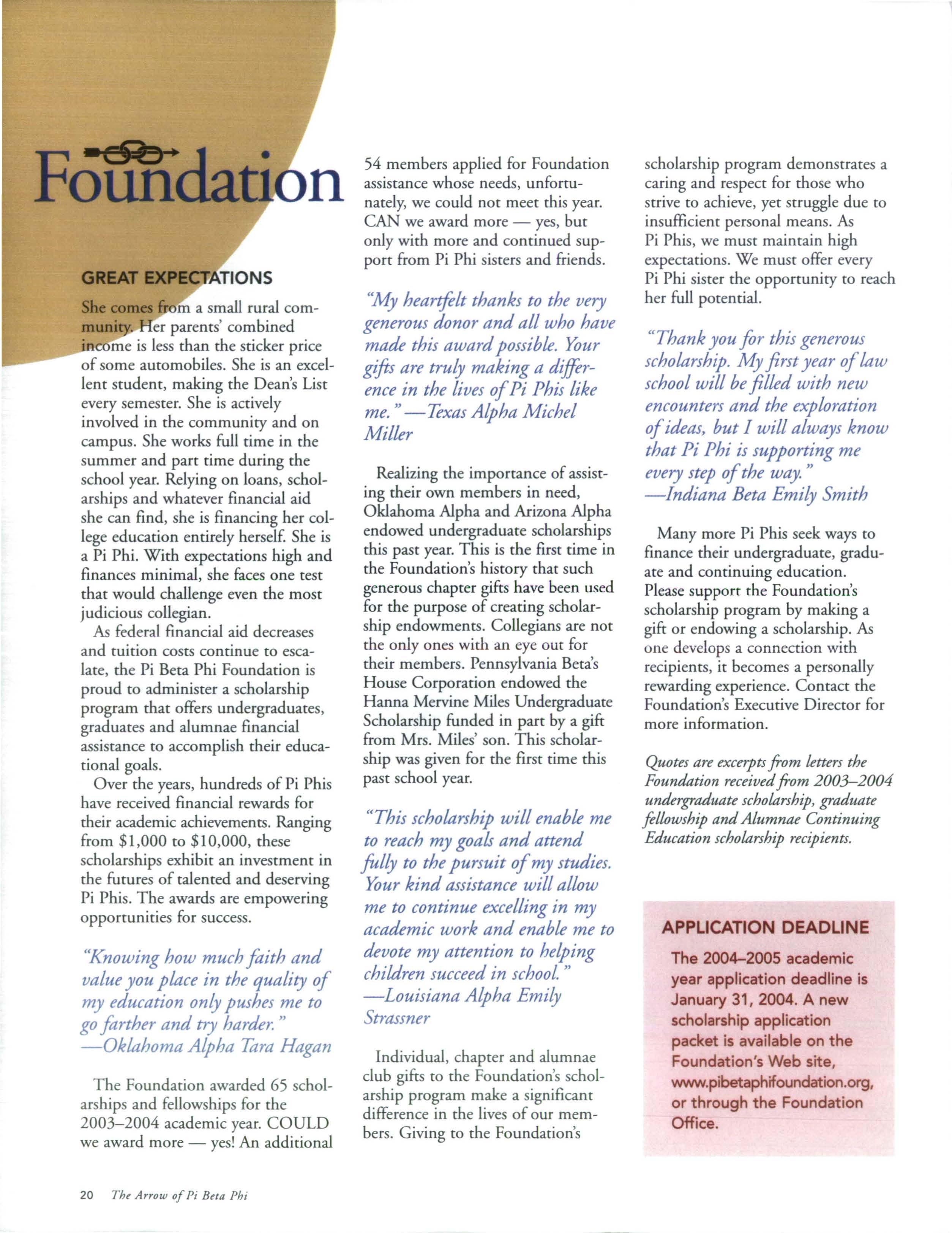 Foundation

GREAT EXPECTATIONS

She comes from a small rural community. Her parents' combined income is less than the sticker price of some automobiles. She is an excellent student, making the Dean's List every semester. She is actively involved in the community and on campus. She works full time in the summer and part time during the school year. Relying on loans, scholarships and whatever financial aid she can find, she is financing her college education entirely herself. She is a Pi Phi. With expectations high and finances minimal, she faces one test that would challenge even the most judicious collegian.

As federal financial aid decreases and tuition costs continue to escalate, the Pi Beta Phi Foundation is proud to administer a scholarship program that offers undergraduates, graduates and alumnae financial assistance to accomplish their educational goals.

Over the years, hundreds of Pi Phis have received financial rewards for their academic achievements. Ranging from $1,000 to $10,000, these scholarships exhibit an investment in the futures of talented and deserving Pi Phis. The awards are empowering opportunities for success.

"Knowing how much faith and value you place in the quality of my education only pushes me to go farther and try harder." —Oklahoma Alpha Tara Hagan

The Foundation awarded 65 scholarships and fellowships for the 2003–2004 academic year. COULD we award more — yes! An additional 54 members applied for Foundation assistance whose needs, unfortunately, we could not meet this year. CAN we award more — yes, but only with more and continued support from Pi Phi sisters and friends.

"My heartfelt thanks to the very generous donor and all who have made this award possible. Your gifts are truly making a difference in the lives of Pi Phis like me." —Texas Alpha Michel Miller

Realizing the importance of assisting their own members in need, Oklahoma Alpha and Arizona Alpha endowed undergraduate scholarships this past year. This is the first time in the Foundation's history that such generous chapter gifts have been used for the purpose of creating scholarship endowments. Collegians are not the only ones with an eye out for their members. Pennsylvania Beta's House Corporation endowed the Hanna Mervine Miles Undergraduate Scholarship funded in part by a gift from Mrs. Miles' son. This scholarship was given for the first time this past school year.

"This scholarship will enable me to reach my goals and attend fully to the pursuit of my studies. Your kind assistance will allow me to continue excelling in my academic work and enable me to devote my attention to helping children succeed in school." —Louisiana Alpha Emily Strassner

Individual, chapter and alumnae club gifts to the Foundation's scholarship program make a significant difference in the lives of our members. Giving to the Foundation's scholarship program demonstrates a caring and respect for those who strive to achieve, yet struggle due to insufficient personal means. As Pi Phis, we must maintain high expectations. We must offer every Pi Phi sister the opportunity to reach her full potential.

"Thank you for this generous scholarship. My first year of law school will be filled with new encounters and the exploration of ideas, but I will always know that Pi Phi is supporting me every step of the way." —Indiana Beta Emily Smith

Many more Pi Phis seek ways to finance their undergraduate, graduate and continuing education. Please support the Foundation's scholarship program by making a gift or endowing a scholarship. As one develops a connection with recipients, it becomes a personally rewarding experience. Contact the Foundation's Executive Director for more information.

Quotes are excerpts from letters the Foundation received from 2003–2004 undergraduate scholarship, graduate fellowship and Alumnae Continuing Education scholarship recipients.

APPLICATION DEADLINE

The 2004–2005 academic year application deadline is January 31, 2004. A new scholarship application packet is available on the Foundation's Web site, www.pibetaphifoundation.org, or through the Foundation Office.

20 The Arrow of Pi Beta Phi